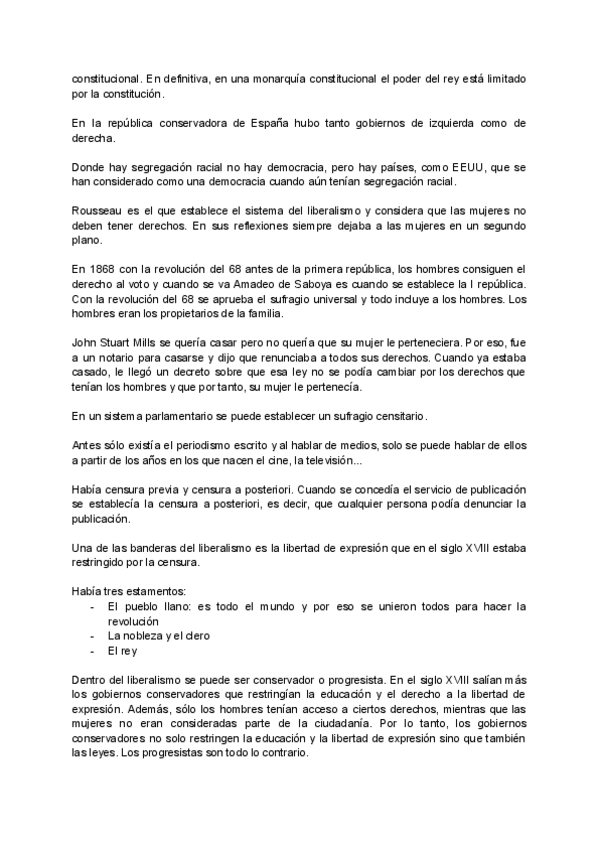 constitucional. En definitiva, en una monarquía constitucional el poder del rey está limitado por la constitución.

En la república conservadora de España hubo tanto gobiernos de izquierda como de derecha.

Donde hay segregación racial no hay democracia, pero hay países, como EEUU, que se han considerado como una democracia cuando aún tenían segregación racial.

Rousseau es el que establece el sistema del liberalismo y considera que las mujeres no deben tener derechos. En sus reflexiones siempre dejaba a las mujeres en un segundo plano.

En 1868 con la revolución del 68 antes de la primera república, los hombres consiguen el derecho al voto y cuando se va Amadeo de Saboya es cuando se establece la I república. Con la revolución del 68 se aprueba el sufragio universal y todo incluye a los hombres. Los hombres eran los propietarios de la familia.

John Stuart Mills se quería casar pero no quería que su mujer le perteneciera. Por eso, fue a un notario para casarse y dijo que renunciaba a todos sus derechos. Cuando ya estaba casado, le llegó un decreto sobre que esa ley no se podía cambiar por los derechos que tenían los hombres y que por tanto, su mujer le pertenecía.

En un sistema parlamentario se puede establecer un sufragio censitario.

Antes sólo existía el periodismo escrito y al hablar de medios, solo se puede hablar de ellos a partir de los años en los que nacen el cine, la televisión...

Había censura previa y censura a posteriori. Cuando se concedía el servicio de publicación se establecía la censura a posteriori, es decir, que cualquier persona podía denunciar la publicación.

Una de las banderas del liberalismo es la libertad de expresión que en el siglo XVIII estaba restringido por la censura.

Había tres estamentos:
- El pueblo llano: es todo el mundo y por eso se unieron todos para hacer la revolución
- La nobleza y el clero
- El rey

Dentro del liberalismo se puede ser conservador o progresista. En el siglo XVIII salían más los gobiernos conservadores que restringían la educación y el derecho a la libertad de expresión. Además, sólo los hombres tenían acceso a ciertos derechos, mientras que las mujeres no eran consideradas parte de la ciudadanía. Por lo tanto, los gobiernos conservadores no solo restringen la educación y la libertad de expresión sino que también las leyes. Los progresistas son todo lo contrario.